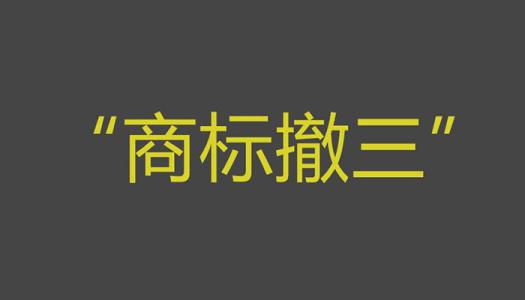 “商标撤三”